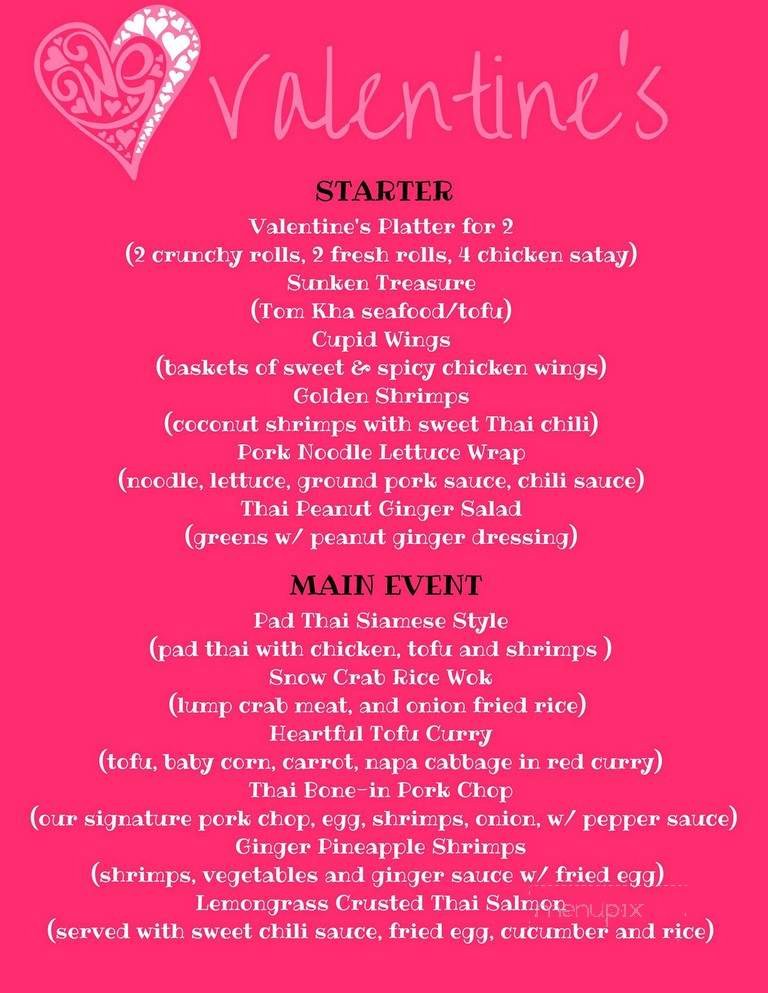 Valentine's

STARTER
Valentine's Platter for 2
(2 crunchy rolls, 2 fresh rolls, 4 chicken satay)
Sunken Treasure
(Tom Kha seafood/tofu)
Cupid Wings
(baskets of sweet & spicy chicken wings)
Golden Shrimps
(coconut shrimps with sweet Thai chili)
Pork Noodle Lettuce Wrap
(noodle, lettuce, ground pork sauce, chili sauce)
Thai Peanut Ginger Salad
(greens w/ peanut ginger dressing)

MAIN EVENT
Pad Thai Siamese Style
(pad thai with chicken, tofu and shrimps )
Snow Crab Rice Wok
(lump crab meat, and onion fried rice)
Heartful Tofu Curry
(tofu, baby corn, carrot, napa cabbage in red curry)
Thai Bone-in Pork Chop
(our signature pork chop, egg, shrimps, onion, w/ pepper sauce)
Ginger Pineapple Shrimps
(shrimps, vegetables and ginger sauce w/ fried egg)
Lemongrass Crusted Thai Salmon
(served with sweet chili sauce, fried egg, cucumber and rice)

menupix